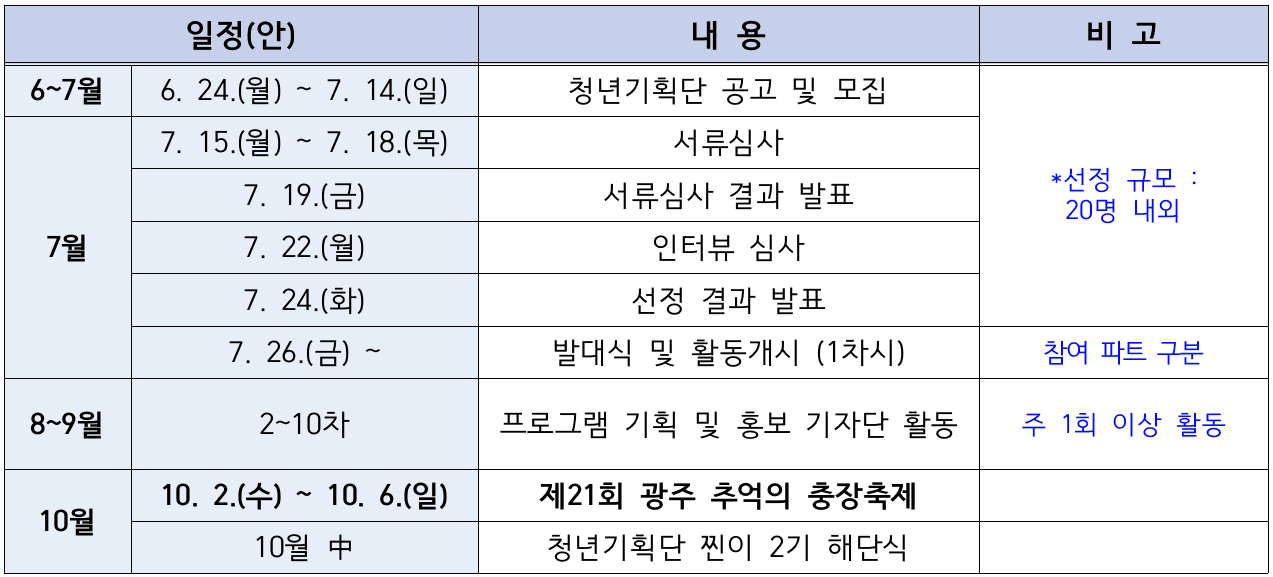 | 일정(안) | | 내 용 | 비 고 |
|---|---|---|---|
| 6~7월 | 6. 24.(월) ~ 7. 14.(일) | 청년기획단 공고 및 모집 | *선정 규모 : 20명 내외 |
| 7월 | 7. 15.(월) ~ 7. 18.(목) | 서류심사 | |
| | 7. 19.(금) | 서류심사 결과 발표 | |
| | 7. 22.(월) | 인터뷰 심사 | |
| | 7. 24.(화) | 선정 결과 발표 | |
| | 7. 26.(금) ~ | 발대식 및 활동개시 (1차시) | 참여 파트 구분 |
| 8~9월 | 2~10차 | 프로그램 기획 및 홍보 기자단 활동 | 주 1회 이상 활동 |
| 10월 | 10. 2.(수) ~ 10. 6.(일) | 제21회 광주 추억의 충장축제 | |
| | 10월 中 | 청년기획단 찐이 2기 해단식 | |